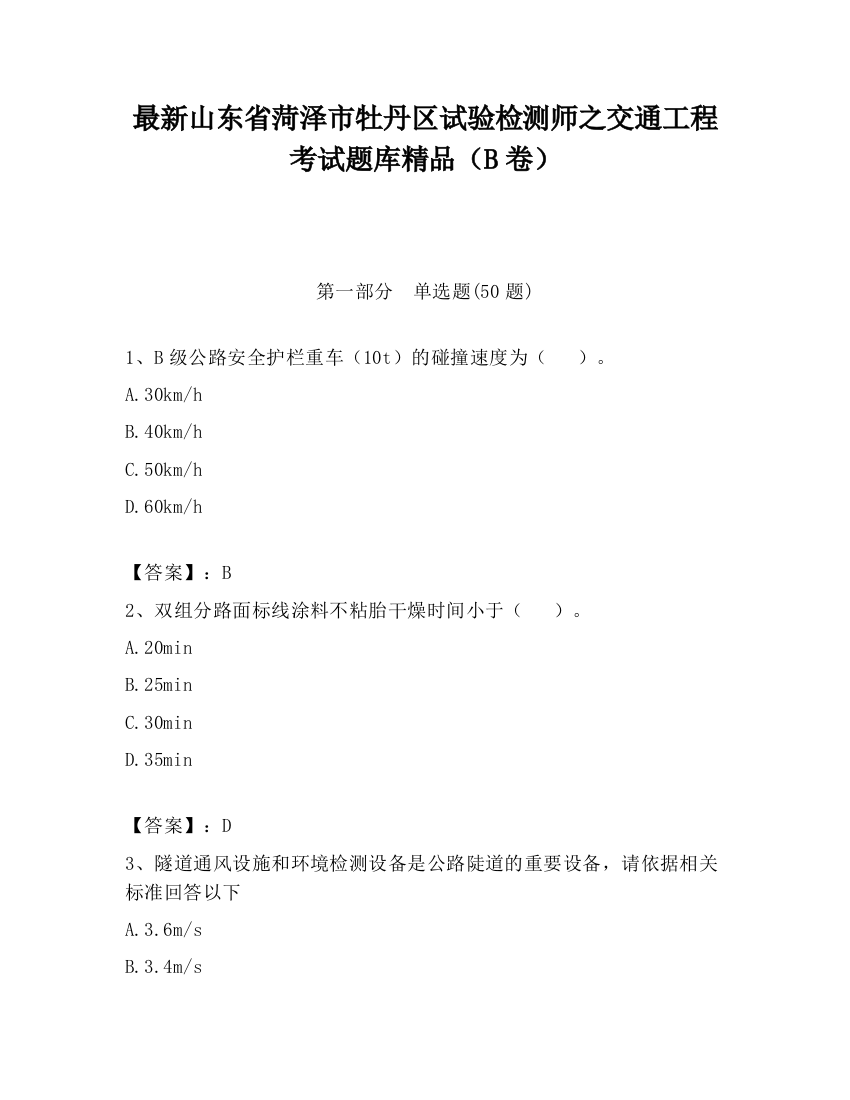 最新山东省菏泽市牡丹区试验检测师之交通工程考试题库精品（B卷）

第一部分　单选题(50题)

1、B级公路安全护栏重车（10t）的碰撞速度为（　　）。

A.30km/h

B.40km/h

C.50km/h

D.60km/h

【答案】：B

2、双组分路面标线涂料不粘胎干燥时间小于（　　）。

A.20min

B.25min

C.30min

D.35min

【答案】：D

3、隧道通风设施和环境检测设备是公路陡道的重要设备，请依据相关标准回答以下

A.3.6m/s

B.3.4m/s